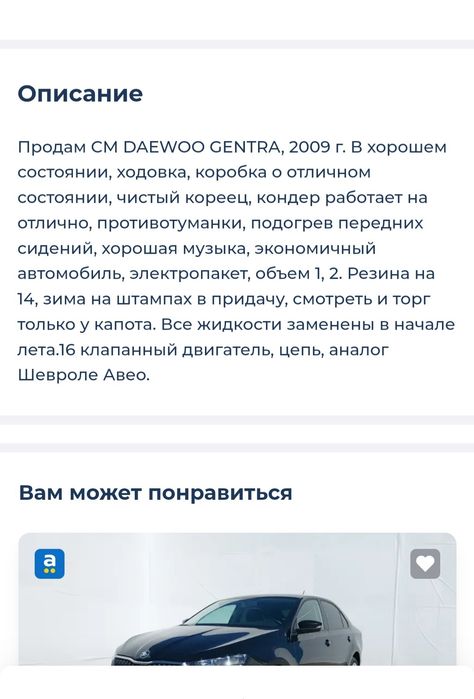 Описание

Продам СМ DAEWOO GENTRA, 2009 г. В хорошем состоянии, ходовка, коробка о отличном состоянии, чистый кореец, кондер работает на отлично, противотуманки, подогрев передних сидений, хорошая музыка, экономичный автомобиль, электропакет, объем 1, 2. Резина на 14, зима на штампах в придачу, смотреть и торг только у капота. Все жидкости заменены в начале лета.16 клапанный двигатель, цепь, аналог Шевроле Авео.

Вам может понравиться

a